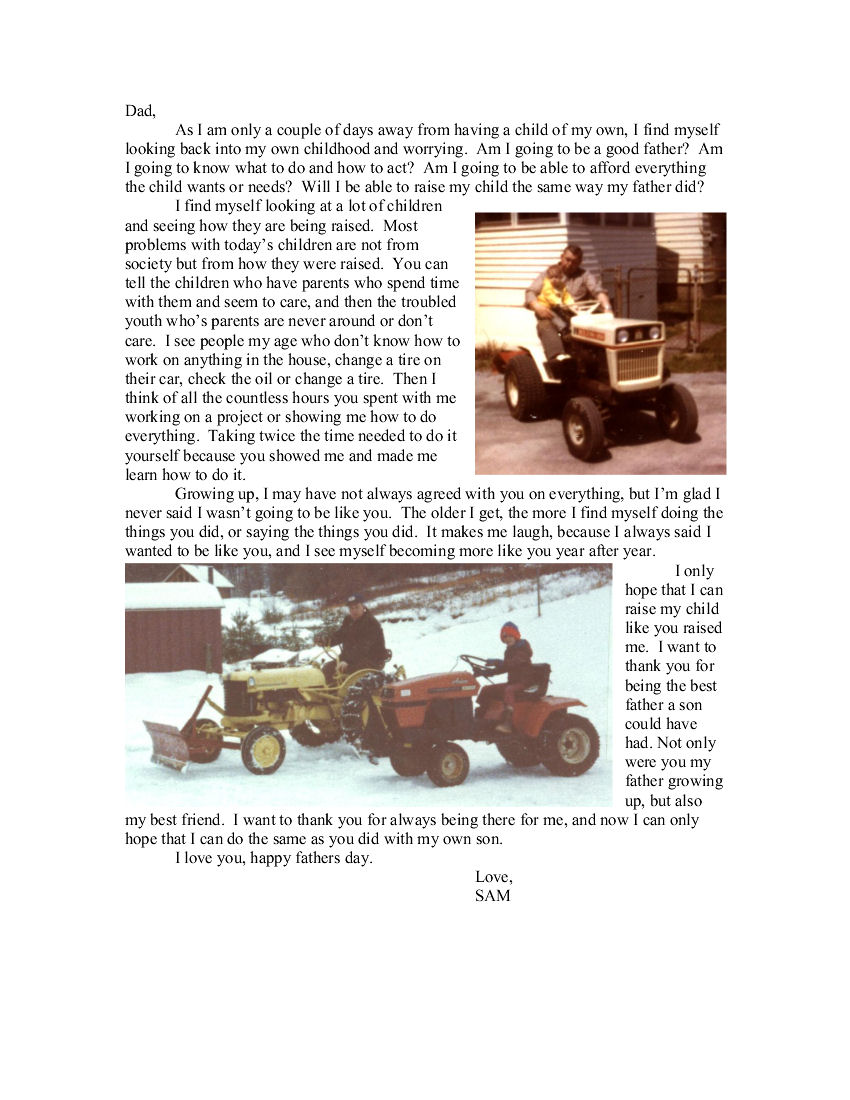 Dad,

As I am only a couple of days away from having a child of my own, I find myself looking back into my own childhood and worrying. Am I going to be a good father? Am I going to know what to do and how to act? Am I going to be able to afford everything the child wants or needs? Will I be able to raise my child the same way my father did?

I find myself looking at a lot of children and seeing how they are being raised. Most problems with today's children are not from society but from how they were raised. You can tell the children who have parents who spend time with them and seem to care, and then the troubled youth who's parents are never around or don't care. I see people my age who don't know how to work on anything in the house, change a tire on their car, check the oil or change a tire. Then I think of all the countless hours you spent with me working on a project or showing me how to do everything. Taking twice the time needed to do it yourself because you showed me and made me learn how to do it.

Growing up, I may have not always agreed with you on everything, but I'm glad I never said I wasn't going to be like you. The older I get, the more I find myself doing the things you did, or saying the things you did. It makes me laugh, because I always said I wanted to be like you, and I see myself becoming more like you year after year.

I only hope that I can raise my child like you raised me. I want to thank you for being the best father a son could have had. Not only were you my father growing up, but also my best friend. I want to thank you for always being there for me, and now I can only hope that I can do the same as you did with my own son.

I love you, happy fathers day.

Love,
SAM